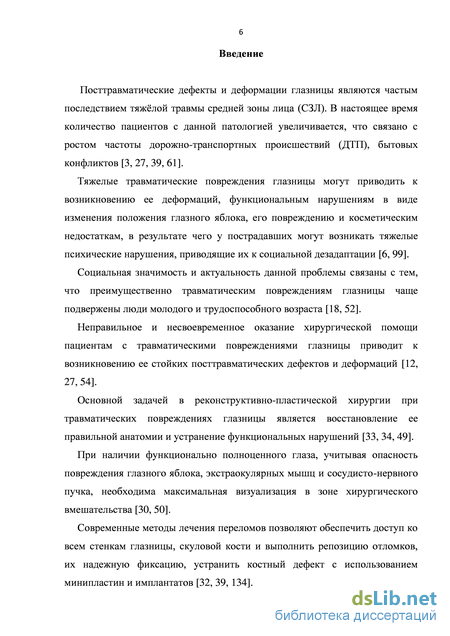 6

Введение

Посттравматические дефекты и деформации глазницы являются частым последствием тяжёлой травмы средней зоны лица (СЗЛ). В настоящее время количество пациентов с данной патологией увеличивается, что связано с ростом частоты дорожно-транспортных происшествий (ДТП), бытовых конфликтов [3, 27, 39, 61].

Тяжелые травматические повреждения глазницы могут приводить к возникновению ее деформаций, функциональным нарушениям в виде изменения положения глазного яблока, его повреждению и косметическим недостаткам, в результате чего у пострадавших могут возникать тяжелые психические нарушения, приводящие их к социальной дезадаптации [6, 99].

Социальная значимость и актуальность данной проблемы связаны с тем, что преимущественно травматическим повреждениям глазницы чаще подвержены люди молодого и трудоспособного возраста [18, 52].

Неправильное и несвоевременное оказание хирургической помощи пациентам с травматическими повреждениями глазницы приводит к возникновению ее стойких посттравматических дефектов и деформаций [12, 27, 54].

Основной задачей в реконструктивно-пластической хирургии при травматических повреждениях глазницы является восстановление ее правильной анатомии и устранение функциональных нарушений [33, 34, 49].

При наличии функционально полноценного глаза, учитывая опасность повреждения глазного яблока, экстраокулярных мышц и сосудисто-нервного пучка, необходима максимальная визуализация в зоне хирургического вмешательства [30, 50].

Современные методы лечения переломов позволяют обеспечить доступ ко всем стенкам глазницы, скуловой кости и выполнить репозицию отломков, их надежную фиксацию, устранить костный дефект с использованием минипластин и имплантатов [32, 39, 134].

dsLib.net
библиотека диссертаций